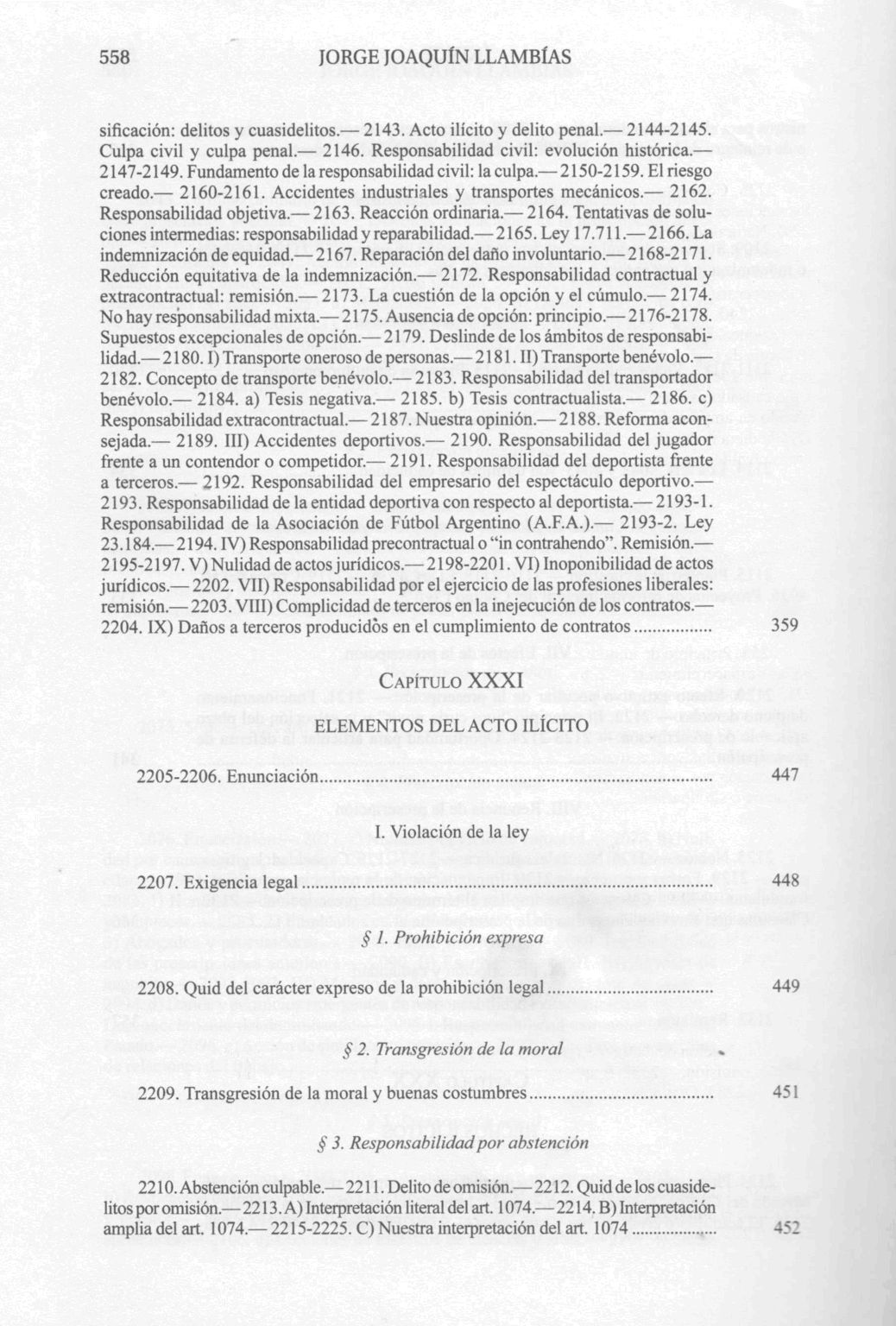 558 JORGE JOAQUÍN LLAMBÍAS

sificación: delitos y cuasidelitos.— 2143. Acto ilícito y delito penal.— 2144-2145. Culpa civil y culpa penal.— 2146. Responsabilidad civil: evolución histórica.— 2147-2149. Fundamento de la responsabilidad civil: la culpa.— 2150-2159. El riesgo creado.— 2160-2161. Accidentes industriales y transportes mecánicos.— 2162. Responsabilidad objetiva.— 2163. Reacción ordinaria.— 2164. Tentativas de soluciones intermedias: responsabilidad y reparabilidad.— 2165. Ley 17.711.— 2166. La indemnización de equidad.— 2167. Reparación del daño involuntario.— 2168-2171. Reducción equitativa de la indemnización.— 2172. Responsabilidad contractual y extracontractual: remisión.— 2173. La cuestión de la opción y el cúmulo.— 2174. No hay responsabilidad mixta.— 2175. Ausencia de opción: principio.— 2176-2178. Supuestos excepcionales de opción.— 2179. Deslinde de los ámbitos de responsabilidad.— 2180. I) Transporte oneroso de personas.— 2181. II) Transporte benévolo.— 2182. Concepto de transporte benévolo.— 2183. Responsabilidad del transportador benévolo.— 2184. a) Tesis negativa.— 2185. b) Tesis contractualista.— 2186. c) Responsabilidad extracontractual.— 2187. Nuestra opinión.— 2188. Reforma aconsejada.— 2189. III) Accidentes deportivos.— 2190. Responsabilidad del jugador frente a un contendor o competidor.— 2191. Responsabilidad del deportista frente a terceros.— 2192. Responsabilidad del empresario del espectáculo deportivo.— 2193. Responsabilidad de la entidad deportiva con respecto al deportista.— 2193-1. Responsabilidad de la Asociación de Fútbol Argentino (A.F.A.).— 2193-2. Ley 23.184.— 2194. IV) Responsabilidad precontractual o "in contrahendo". Remisión.— 2195-2197. V) Nulidad de actos jurídicos.— 2198-2201. VI) Inoponibilidad de actos jurídicos.— 2202. VII) Responsabilidad por el ejercicio de las profesiones liberales: remisión.— 2203. VIII) Complicidad de terceros en la inejecución de los contratos.— 2204. IX) Daños a terceros producidos en el cumplimiento de contratos ................ 359

CAPÍTULO XXXI

ELEMENTOS DEL ACTO ILÍCITO

2205-2206. Enunciación ................ 447

I. Violación de la ley

2207. Exigencia legal ................ 448

§ 1. Prohibición expresa

2208. Quid del carácter expreso de la prohibición legal ................ 449

§ 2. Transgresión de la moral

2209. Transgresión de la moral y buenas costumbres ................ 451

§ 3. Responsabilidad por abstención

2210. Abstención culpable.— 2211. Delito de omisión.— 2212. Quid de los cuasidelitos por omisión.— 2213. A) Interpretación literal del art. 1074.— 2214. B) Interpretación amplia del art. 1074.— 2215-2225. C) Nuestra interpretación del art. 1074 ................ 452